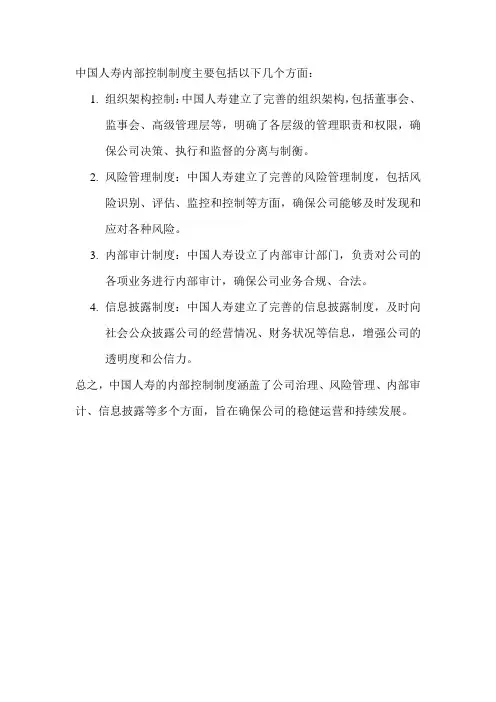 中国人寿内部控制制度主要包括以下几个方面：

1. 组织架构控制：中国人寿建立了完善的组织架构，包括董事会、监事会、高级管理层等，明确了各层级的管理职责和权限，确保公司决策、执行和监督的分离与制衡。

2. 风险管理制度：中国人寿建立了完善的风险管理制度，包括风险识别、评估、监控和控制等方面，确保公司能够及时发现和应对各种风险。

3. 内部审计制度：中国人寿设立了内部审计部门，负责对公司的各项业务进行内部审计，确保公司业务合规、合法。

4. 信息披露制度：中国人寿建立了完善的信息披露制度，及时向社会公众披露公司的经营情况、财务状况等信息，增强公司的透明度和公信力。

总之，中国人寿的内部控制制度涵盖了公司治理、风险管理、内部审计、信息披露等多个方面，旨在确保公司的稳健运营和持续发展。